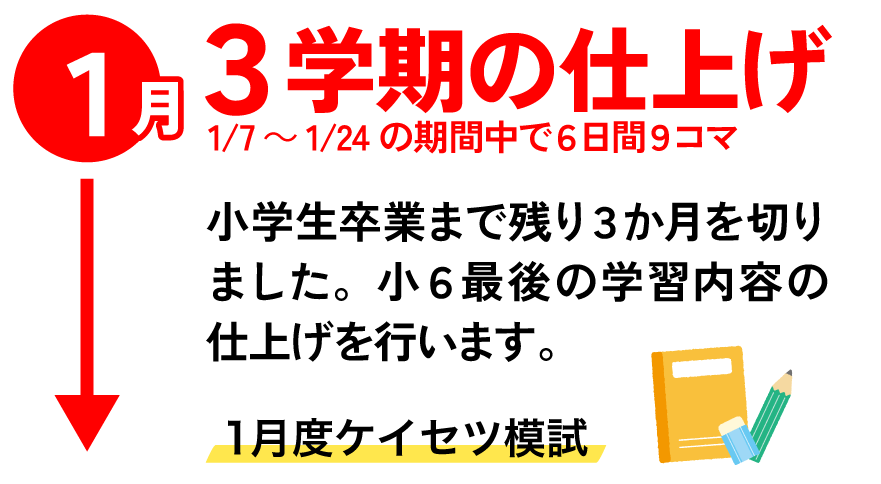 1月

３学期の仕上げ

1/7 ～ 1/24 の期間中で６日間９コマ

小学生卒業まで残り３か月を切りました。小６最後の学習内容の仕上げを行います。

1月度ケイセツ模試